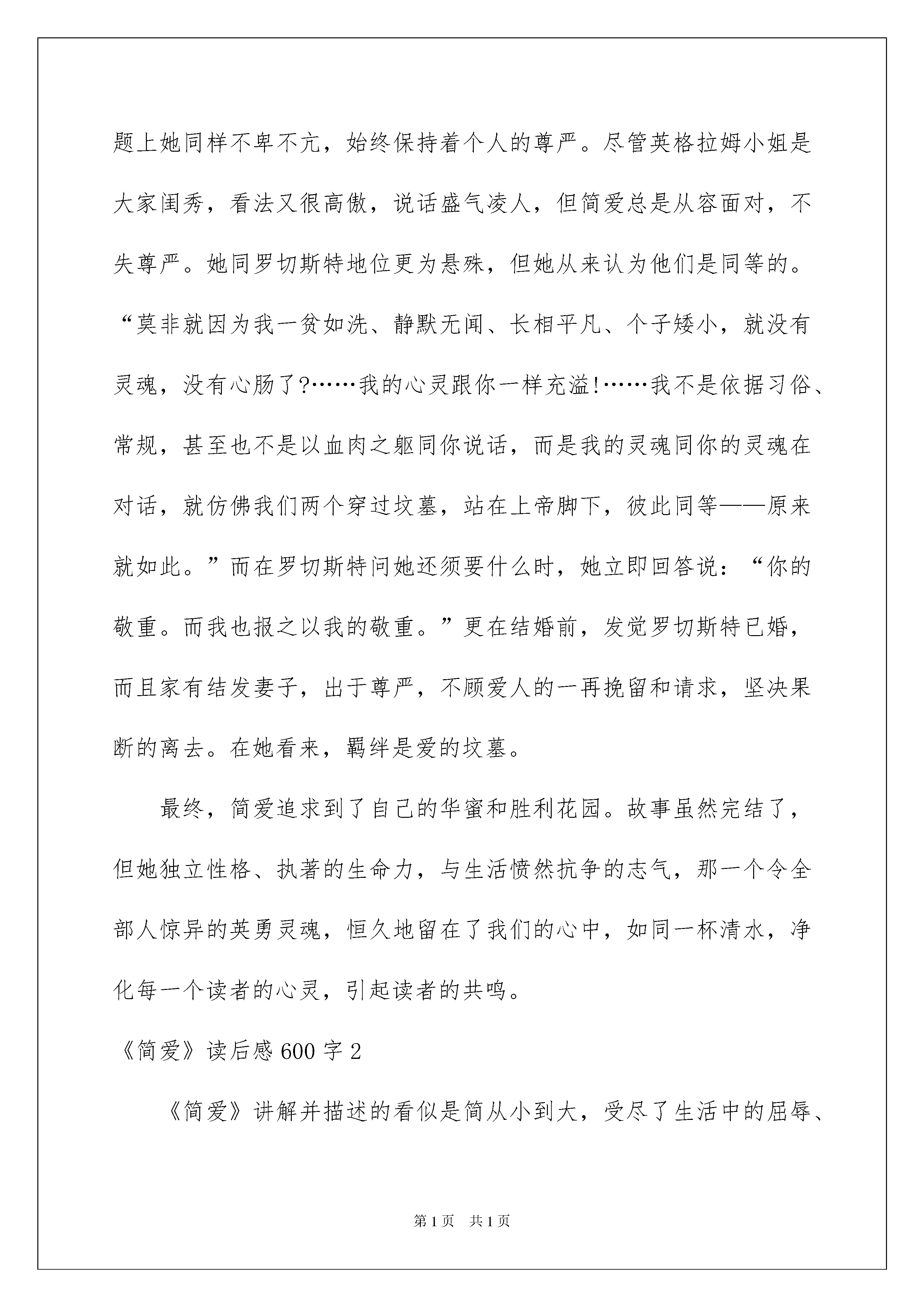 题上她同样不卑不亢，始终保持着个人的尊严。尽管英格拉姆小姐是大家闺秀，看法又很高傲，说话盛气凌人，但简爱总是从容面对，不失尊严。她同罗切斯特地位更为悬殊，但她从来认为他们是同等的。“莫非就因为我一贫如洗、静默无闻、长相平凡、个子矮小，就没有灵魂，没有心肠了?……我的心灵跟你一样充溢!……我不是依据习俗、常规，甚至也不是以血肉之躯同你说话，而是我的灵魂同你的灵魂在对话，就仿佛我们两个穿过坟墓，站在上帝脚下，彼此同等——原来就如此。”而在罗切斯特问她还须要什么时，她立即回答说：“你的敬重。而我也报之以我的敬重。”更在结婚前，发觉罗切斯特已婚，而且家有结发妻子，出于尊严，不顾爱人的一再挽留和请求，坚决果断的离去。在她看来，羁绊是爱的坟墓。

最终，简爱追求到了自己的华蜜和胜利花园。故事虽然完结了，但她独立性格、执著的生命力，与生活愤然抗争的志气，那一个令全部人惊异的英勇灵魂，恒久地留在了我们的心中，如同一杯清水，净化每一个读者的心灵，引起读者的共鸣。

《简爱》读后感600字2

《简爱》讲解并描述的看似是简从小到大，受尽了生活中的屈辱、

第1页 共1页